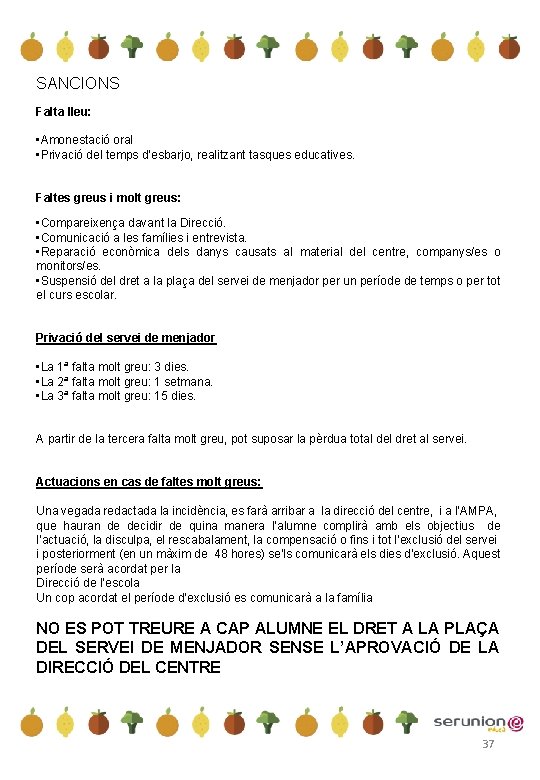 SANCIONS

Falta lleu:

▪Amonestació oral
▪Privació del temps d'esbarjo, realitzant tasques educatives.

Faltes greus i molt greus:

▪Compareixença davant la Direcció.
▪Comunicació a les famílies i entrevista.
▪Reparació econòmica dels danys causats al material del centre, companys/es o monitors/es.
▪Suspensió del dret a la plaça del servei de menjador per un període de temps o per tot el curs escolar.

Privació del servei de menjador

▪La 1ª falta molt greu: 3 dies.
▪La 2ª falta molt greu: 1 setmana.
▪La 3ª falta molt greu: 15 dies.

A partir de la tercera falta molt greu, pot suposar la pèrdua total del dret al servei.

Actuacions en cas de faltes molt greus:

Una vegada redactada la incidència, es farà arribar a la direcció del centre, i a l'AMPA, que hauran de decidir de quina manera l'alumne complirà amb els objectius de l'actuació, la disculpa, el rescabalament, la compensació o fins i tot l'exclusió del servei i posteriorment (en un màxim de 48 hores) se'ls comunicarà els dies d'exclusió. Aquest període serà acordat per la
Direcció de l'escola
Un cop acordat el període d'exclusió es comunicarà a la família

NO ES POT TREURE A CAP ALUMNE EL DRET A LA PLAÇA DEL SERVEI DE MENJADOR SENSE L'APROVACIÓ DE LA DIRECCIÓ DEL CENTRE

serunion educa
37